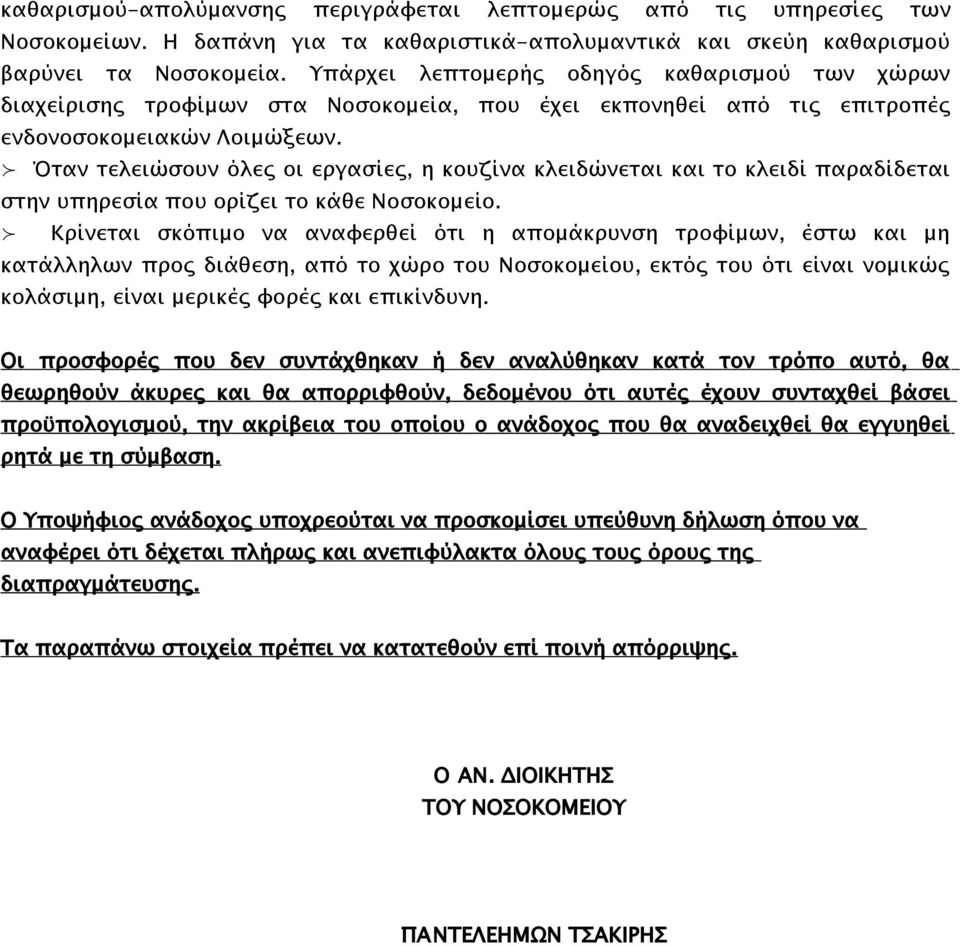 καθαρισμού-απολύμανσης περιγράφεται λεπτομερώς από τις υπηρεσίες των Νοσοκομείων. Η δαπάνη για τα καθαριστικά-απολυμαντικά και σκεύη καθαρισμού βαρύνει τα Νοσοκομεία. Υπάρχει λεπτομερής οδηγός καθαρισμού των χώρων διαχείρισης τροφίμων στα Νοσοκομεία, που έχει εκπονηθεί από τις επιτροπές ενδονοσοκομειακών Λοιμώξεων.

➢ Όταν τελειώσουν όλες οι εργασίες, η κουζίνα κλειδώνεται και το κλειδί παραδίδεται στην υπηρεσία που ορίζει το κάθε Νοσοκομείο.

➢ Κρίνεται σκόπιμο να αναφερθεί ότι η απομάκρυνση τροφίμων, έστω και μη κατάλληλων προς διάθεση, από το χώρο του Νοσοκομείου, εκτός του ότι είναι νομικώς κολάσιμη, είναι μερικές φορές και επικίνδυνη.

Οι προσφορές που δεν συντάχθηκαν ή δεν αναλύθηκαν κατά τον τρόπο αυτό, θα θεωρηθούν άκυρες και θα απορριφθούν, δεδομένου ότι αυτές έχουν συνταχθεί βάσει προϋπολογισμού, την ακρίβεια του οποίου ο ανάδοχος που θα αναδειχθεί θα εγγυηθεί ρητά με τη σύμβαση.

Ο Υποψήφιος ανάδοχος υποχρεούται να προσκομίσει υπεύθυνη δήλωση όπου να αναφέρει ότι δέχεται πλήρως και ανεπιφύλακτα όλους τους όρους της διαπραγμάτευσης.

Τα παραπάνω στοιχεία πρέπει να κατατεθούν επί ποινή απόρριψης.

Ο ΑΝ. ΔΙΟΙΚΗΤΗΣ
ΤΟΥ ΝΟΣΟΚΟΜΕΙΟΥ

ΠΑΝΤΕΛΕΗΜΩΝ ΤΣΑΚΙΡΗΣ